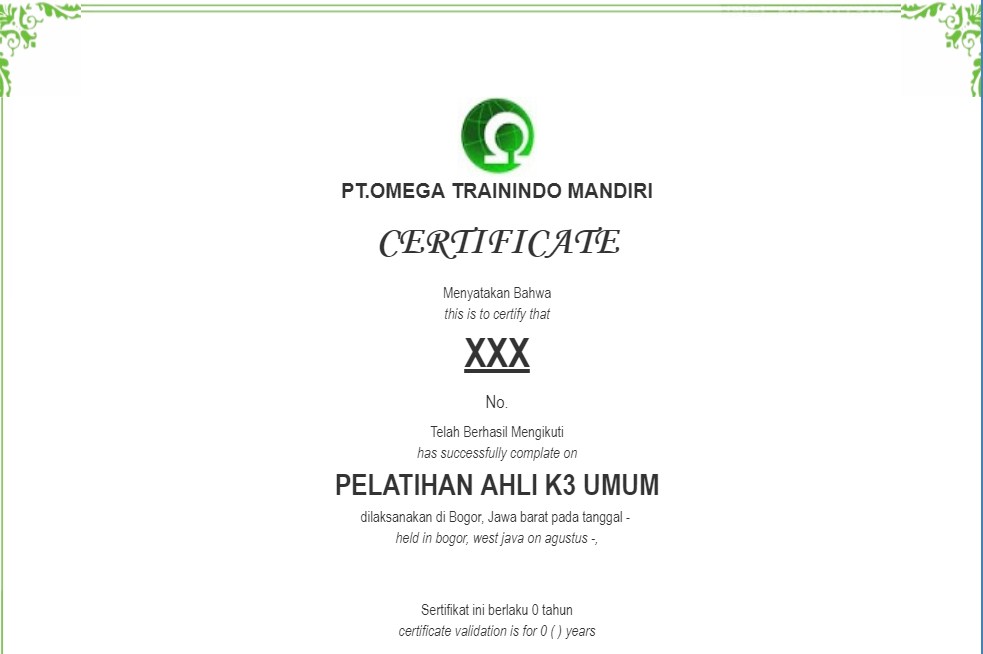 PT.OMEGA TRAININDO MANDIRI

CERTIFICATE

Menyatakan Bahwa
this is to certify that

XXX

No.

Telah Berhasil Mengikuti
has successfully complate on

PELATIHAN AHLI K3 UMUM

dilaksanakan di Bogor, Jawa barat pada tanggal -
held in bogor, west java on agustus -,

Sertifikat ini berlaku 0 tahun
certificate validation is for 0 ( ) years